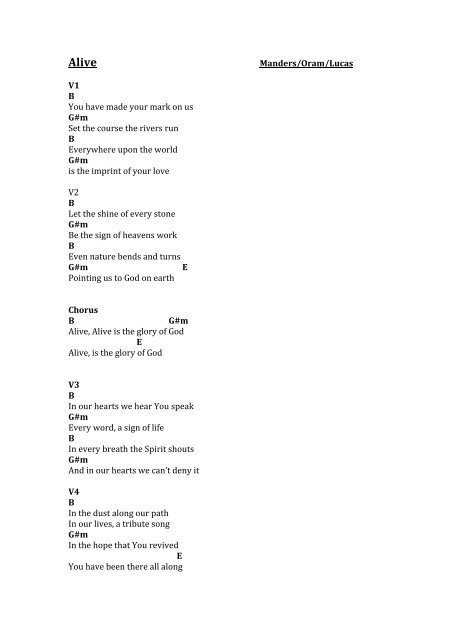 Alive

Manders/Oram/Lucas

V1
B
You have made your mark on us
G#m
Set the course the rivers run
B
Everywhere upon the world
G#m
is the imprint of your love

V2
B
Let the shine of every stone
G#m
Be the sign of heavens work
B
Even nature bends and turns
G#m E
Pointing us to God on earth

Chorus
B G#m
Alive, Alive is the glory of God
E
Alive, is the glory of God

V3
B
In our hearts we hear You speak
G#m
Every word, a sign of life
B
In every breath the Spirit shouts
G#m
And in our hearts we can't deny it

V4
B
In the dust along our path
In our lives, a tribute song
G#m
In the hope that You revived
E
You have been there all along